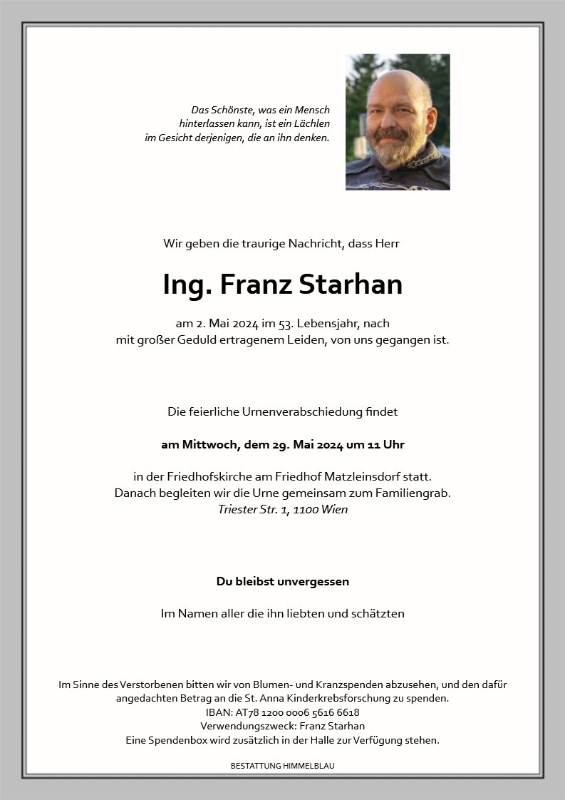 Das Schönste, was ein Mensch hinterlassen kann, ist ein Lächlen im Gesicht derjenigen, die an ihn denken.

Wir geben die traurige Nachricht, dass Herr

Ing. Franz Starhan

am 2. Mai 2024 im 53. Lebensjahr, nach mit großer Geduld ertragenem Leiden, von uns gegangen ist.

Die feierliche Urnenverabschiedung findet

am Mittwoch, dem 29. Mai 2024 um 11 Uhr

in der Friedhofskirche am Friedhof Matzleinsdorf statt.
Danach begleiten wir die Urne gemeinsam zum Familiengrab.
Triester Str. 1, 1100 Wien

Du bleibst unvergessen

Im Namen aller die ihn liebten und schätzten

Im Sinne des Verstorbenen bitten wir von Blumen- und Kranzspenden abzusehen, und den dafür angedachten Betrag an die St. Anna Kinderkrebsforschung zu spenden.
IBAN: AT78 1200 0006 5616 6618
Verwendungszweck: Franz Starhan
Eine Spendenbox wird zusätzlich in der Halle zur Verfügung stehen.

BESTATTUNG HIMMELBLAU